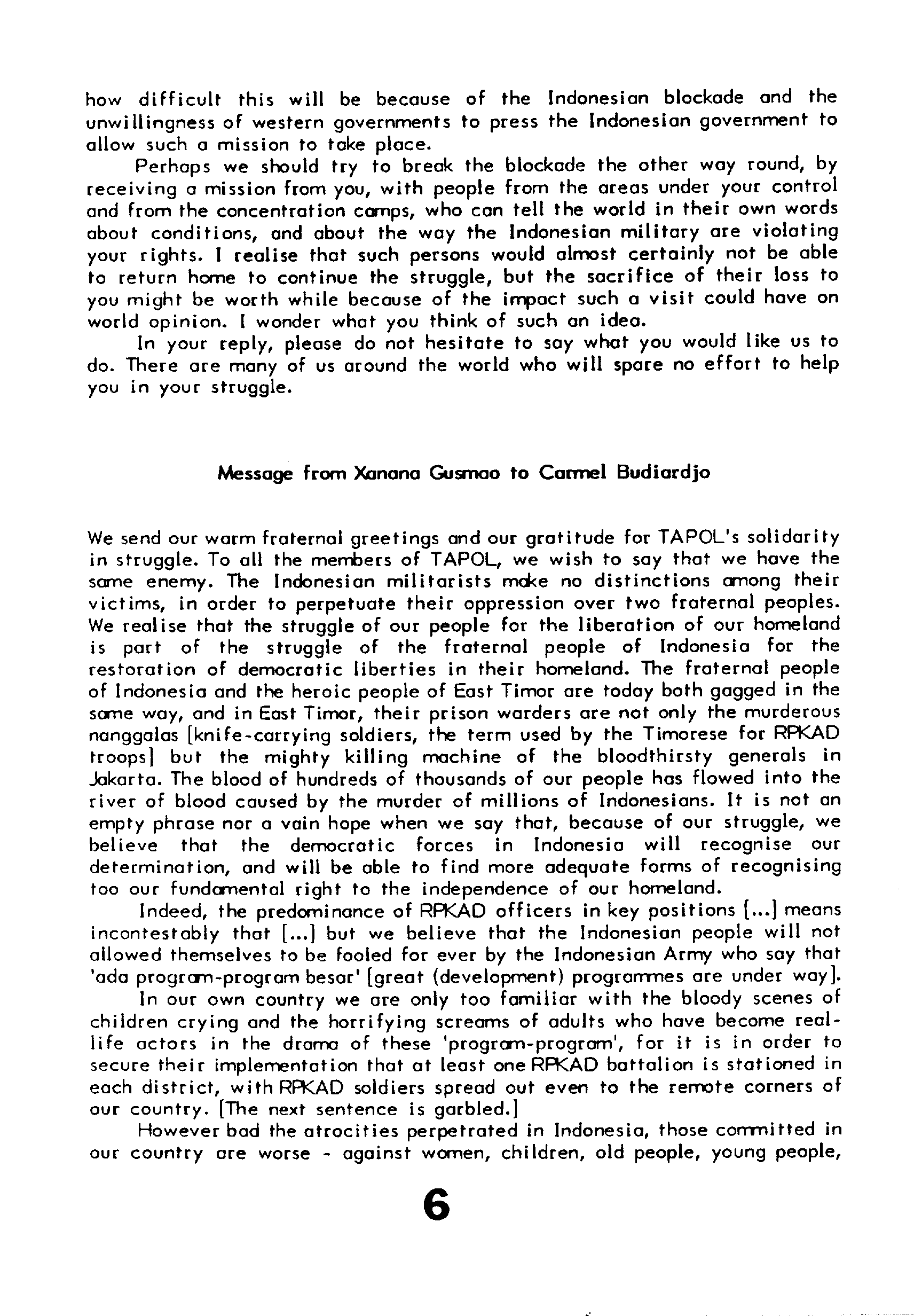 how difficult this will be because of the Indonesian blockade and the unwillingness of western governments to press the Indonesian government to allow such a mission to take place.

Perhaps we should try to break the blockade the other way round, by receiving a mission from you, with people from the areas under your control and from the concentration camps, who can tell the world in their own words about conditions, and about the way the Indonesian military are violating your rights. I realise that such persons would almost certainly not be able to return home to continue the struggle, but the sacrifice of their loss to you might be worth while because of the impact such a visit could have on world opinion. I wonder what you think of such an idea.

In your reply, please do not hesitate to say what you would like us to do. There are many of us around the world who will spare no effort to help you in your struggle.

Message from Xanana Gusmao to Carmel Budiardjo

We send our warm fraternal greetings and our gratitude for TAPOL's solidarity in struggle. To all the members of TAPOL, we wish to say that we have the same enemy. The Indonesian militarists make no distinctions among their victims, in order to perpetuate their oppression over two fraternal peoples. We realise that the struggle of our people for the liberation of our homeland is part of the struggle of the fraternal people of Indonesia for the restoration of democratic liberties in their homeland. The fraternal people of Indonesia and the heroic people of East Timor are today both gagged in the same way, and in East Timor, their prison warders are not only the murderous nanggalas [knife-carrying soldiers, the term used by the Timorese for RPKAD troops] but the mighty killing machine of the bloodthirsty generals in Jakarta. The blood of hundreds of thousands of our people has flowed into the river of blood caused by the murder of millions of Indonesians. It is not an empty phrase nor a vain hope when we say that, because of our struggle, we believe that the democratic forces in Indonesia will recognise our determination, and will be able to find more adequate forms of recognising too our fundamental right to the independence of our homeland.

Indeed, the predominance of RPKAD officers in key positions [...] means incontestably that [...] but we believe that the Indonesian people will not allowed themselves to be fooled for ever by the Indonesian Army who say that 'ada program-program besar' [great (development) programmes are under way].

In our own country we are only too familiar with the bloody scenes of children crying and the horrifying screams of adults who have become real-life actors in the drama of these 'program-program', for it is in order to secure their implementation that at least one RPKAD battalion is stationed in each district, with RPKAD soldiers spread out even to the remote corners of our country. [The next sentence is garbled.]

However bad the atrocities perpetrated in Indonesia, those committed in our country are worse - against women, children, old people, young people,

6